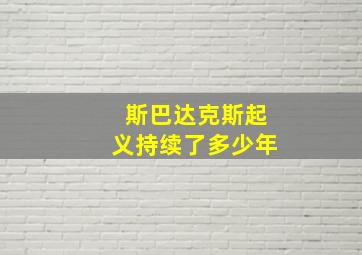 斯巴达克斯起义持续了多少年